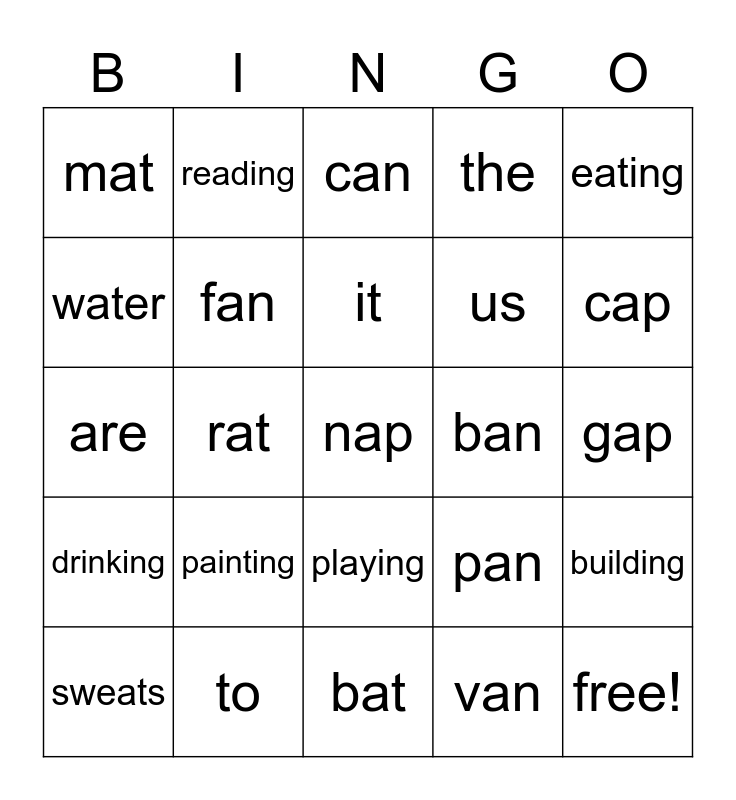 | B | I | N | G | O |
|---|---|---|---|---|
| mat | reading | can | the | eating |
| water | fan | it | us | cap |
| are | rat | nap | ban | gap |
| drinking | painting | playing | pan | building |
| sweats | to | bat | van | free! |